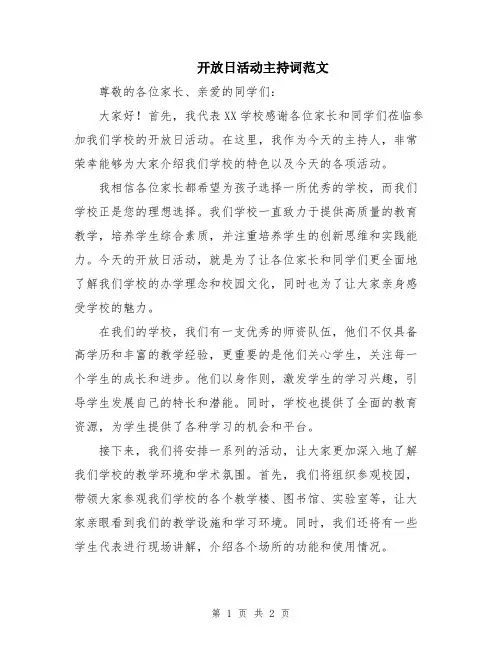 开放日活动主持词范文

尊敬的各位家长、亲爱的同学们:

大家好！首先，我代表XX学校感谢各位家长和同学们莅临参加我们学校的开放日活动。在这里，我作为今天的主持人，非常荣幸能够为大家介绍我们学校的特色以及今天的各项活动。

我相信各位家长都希望为孩子选择一所优秀的学校，而我们学校正是您的理想选择。我们学校一直致力于提供高质量的教育教学，培养学生综合素质，并注重培养学生的创新思维和实践能力。今天的开放日活动，就是为了让各位家长和同学们更全面地了解我们学校的办学理念和校园文化，同时也为了让大家亲身感受学校的魅力。

在我们的学校，我们有一支优秀的师资队伍，他们不仅具备高学历和丰富的教学经验，更重要的是他们关心学生，关注每一个学生的成长和进步。他们以身作则，激发学生的学习兴趣，引导学生发展自己的特长和潜能。同时，学校也提供了全面的教育资源，为学生提供了各种学习的机会和平台。

接下来，我们将安排一系列的活动，让大家更加深入地了解我们学校的教学环境和学术氛围。首先，我们将组织参观校园，带领大家参观我们学校的各个教学楼、图书馆、实验室等，让大家亲眼看到我们的教学设施和学习环境。同时，我们还将有一些学生代表进行现场讲解，介绍各个场所的功能和使用情况。

第 1 页 共 2 页